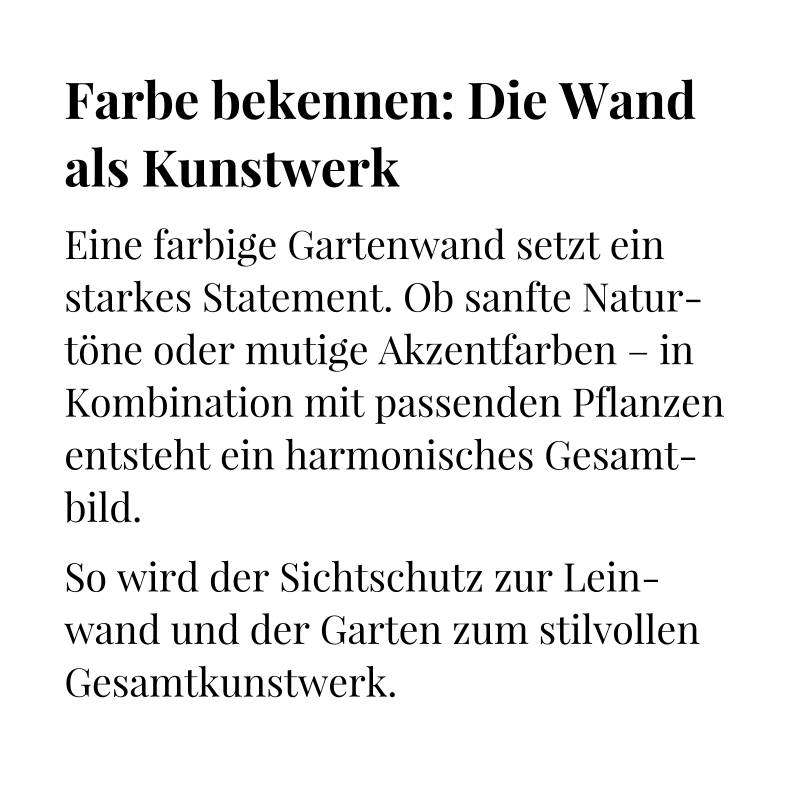 Farbe bekennen: Die Wand als Kunstwerk

Eine farbige Gartenwand setzt ein starkes Statement. Ob sanfte Naturtöne oder mutige Akzentfarben – in Kombination mit passenden Pflanzen entsteht ein harmonisches Gesamtbild.

So wird der Sichtschutz zur Leinwand und der Garten zum stilvollen Gesamtkunstwerk.